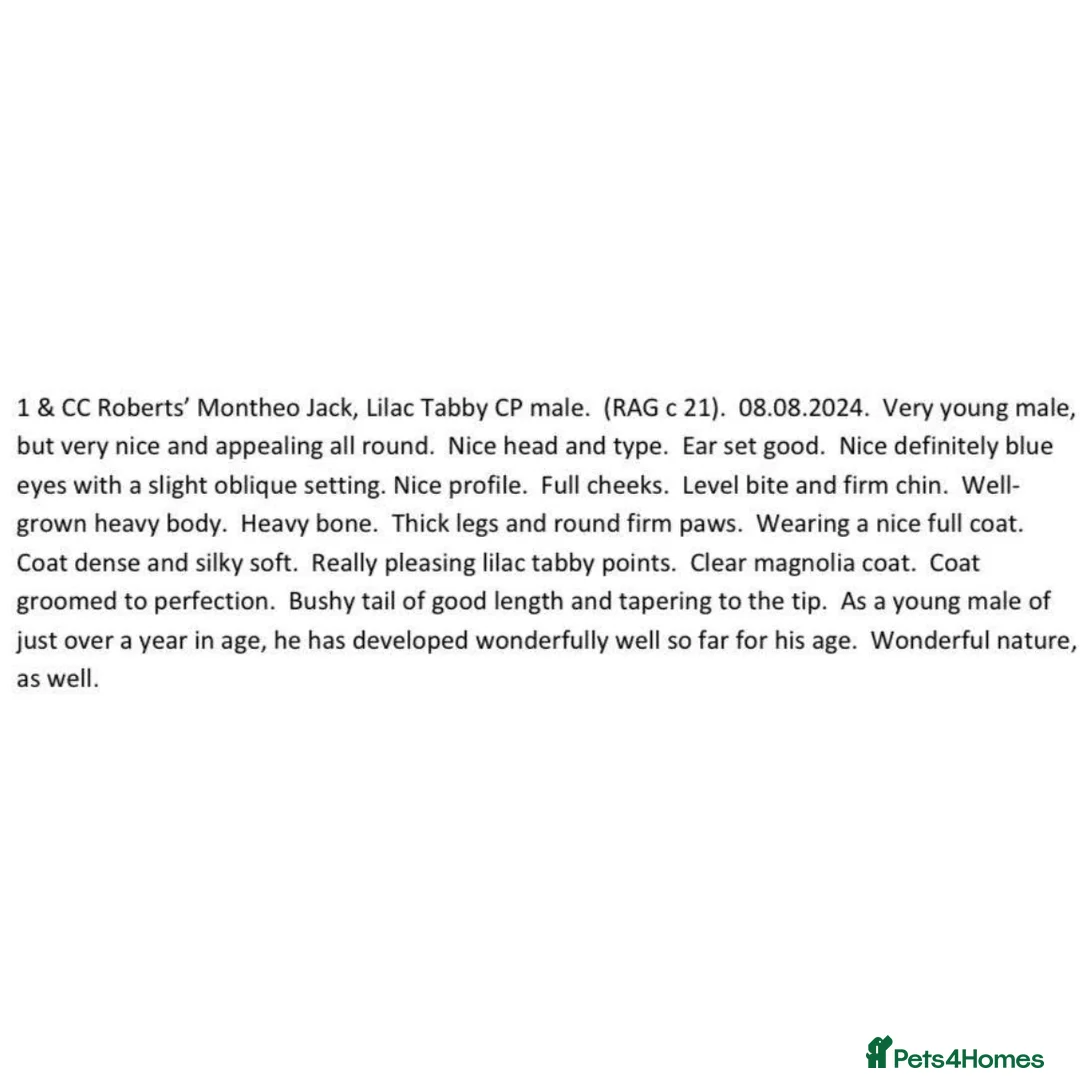 1 & CC Roberts' Montheo Jack, Lilac Tabby CP male. (RAG c 21). 08.08.2024. Very young male, but very nice and appealing all round. Nice head and type. Ear set good. Nice definitely blue eyes with a slight oblique setting. Nice profile. Full cheeks. Level bite and firm chin. Well-grown heavy body. Heavy bone. Thick legs and round firm paws. Wearing a nice full coat. Coat dense and silky soft. Really pleasing lilac tabby points. Clear magnolia coat. Coat groomed to perfection. Bushy tail of good length and tapering to the tip. As a young male of just over a year in age, he has developed wonderfully well so far for his age. Wonderful nature, as well.

Pets4Homes